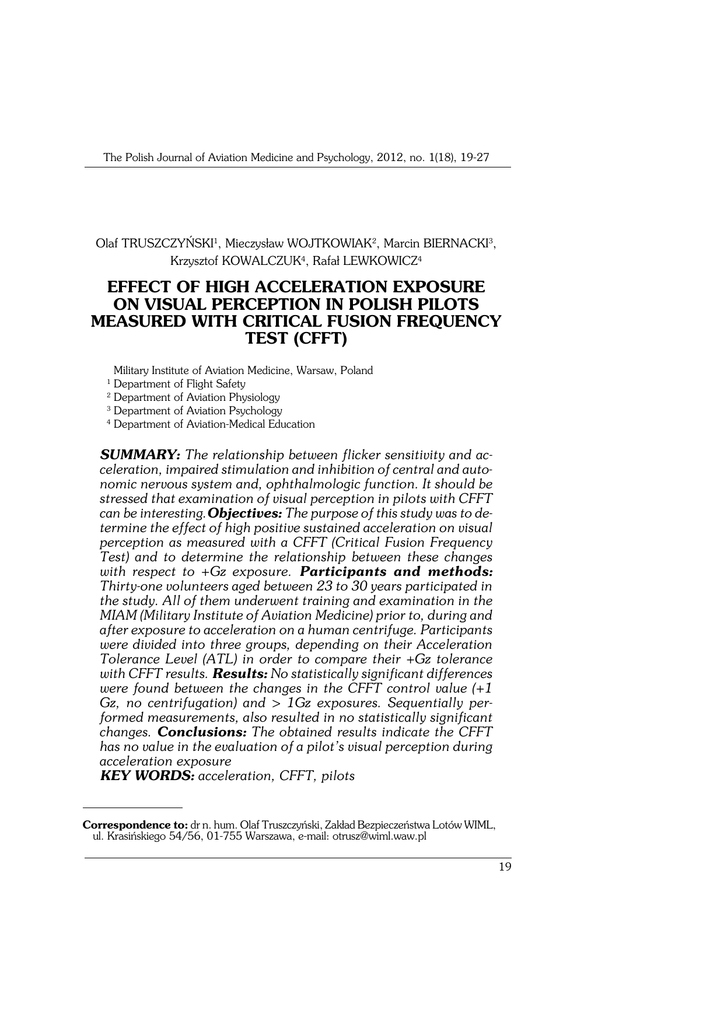 The Polish Journal of Aviation Medicine and Psychology, 2012, no. 1(18), 19-27

Olaf TRUSZCZYŃSKI$^1$, Mieczysław WOJTKOWIAK$^2$, Marcin BIERNACKI$^3$, Krzysztof KOWALCZUK$^4$, Rafał LEWKOWICZ$^4$

EFFECT OF HIGH ACCELERATION EXPOSURE ON VISUAL PERCEPTION IN POLISH PILOTS MEASURED WITH CRITICAL FUSION FREQUENCY TEST (CFFT)

Military Institute of Aviation Medicine, Warsaw, Poland
$^1$ Department of Flight Safety
$^2$ Department of Aviation Physiology
$^3$ Department of Aviation Psychology
$^4$ Department of Aviation-Medical Education

SUMMARY: The relationship between flicker sensitivity and acceleration, impaired stimulation and inhibition of central and autonomic nervous system and, ophthalmologic function. It should be stressed that examination of visual perception in pilots with CFFT can be interesting. Objectives: The purpose of this study was to determine the effect of high positive sustained acceleration on visual perception as measured with a CFFT (Critical Fusion Frequency Test) and to determine the relationship between these changes with respect to +Gz exposure. Participants and methods: Thirty-one volunteers aged between 23 to 30 years participated in the study. All of them underwent training and examination in the MIAM (Military Institute of Aviation Medicine) prior to, during and after exposure to acceleration on a human centrifuge. Participants were divided into three groups, depending on their Acceleration Tolerance Level (ATL) in order to compare their +Gz tolerance with CFFT results. Results: No statistically significant differences were found between the changes in the CFFT control value (+1 Gz, no centrifugation) and > 1Gz exposures. Sequentially performed measurements, also resulted in no statistically significant changes. Conclusions: The obtained results indicate the CFFT has no value in the evaluation of a pilot's visual perception during acceleration exposure
KEY WORDS: acceleration, CFFT, pilots

Correspondence to: dr n. hum. Olaf Truszczyński, Zakład Bezpieczeństwa Lotów WIML, ul. Krasińskiego 54/56, 01-755 Warszawa, e-mail: otrusz@wiml.waw.pl

19